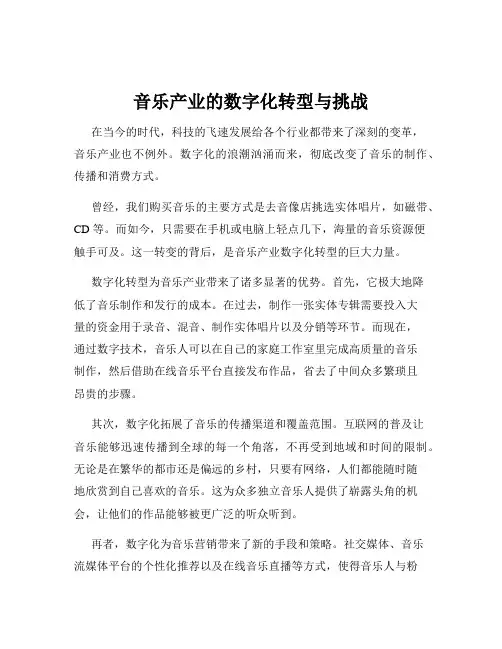 音乐产业的数字化转型与挑战

在当今的时代，科技的飞速发展给各个行业都带来了深刻的变革，音乐产业也不例外。数字化的浪潮汹涌而来，彻底改变了音乐的制作、传播和消费方式。

曾经，我们购买音乐的主要方式是去音像店挑选实体唱片，如磁带、CD 等。而如今，只需要在手机或电脑上轻点几下，海量的音乐资源便触手可及。这一转变的背后，是音乐产业数字化转型的巨大力量。

数字化转型为音乐产业带来了诸多显著的优势。首先，它极大地降低了音乐制作和发行的成本。在过去，制作一张实体专辑需要投入大量的资金用于录音、混音、制作实体唱片以及分销等环节。而现在，通过数字技术，音乐人可以在自己的家庭工作室里完成高质量的音乐制作，然后借助在线音乐平台直接发布作品，省去了中间众多繁琐且昂贵的步骤。

其次，数字化拓展了音乐的传播渠道和覆盖范围。互联网的普及让音乐能够迅速传播到全球的每一个角落，不再受到地域和时间的限制。无论是在繁华的都市还是偏远的乡村，只要有网络，人们都能随时随地欣赏到自己喜欢的音乐。这为众多独立音乐人提供了崭露头角的机会，让他们的作品能够被更广泛的听众听到。

再者，数字化为音乐营销带来了新的手段和策略。社交媒体、音乐流媒体平台的个性化推荐以及在线音乐直播等方式，使得音乐人与粉